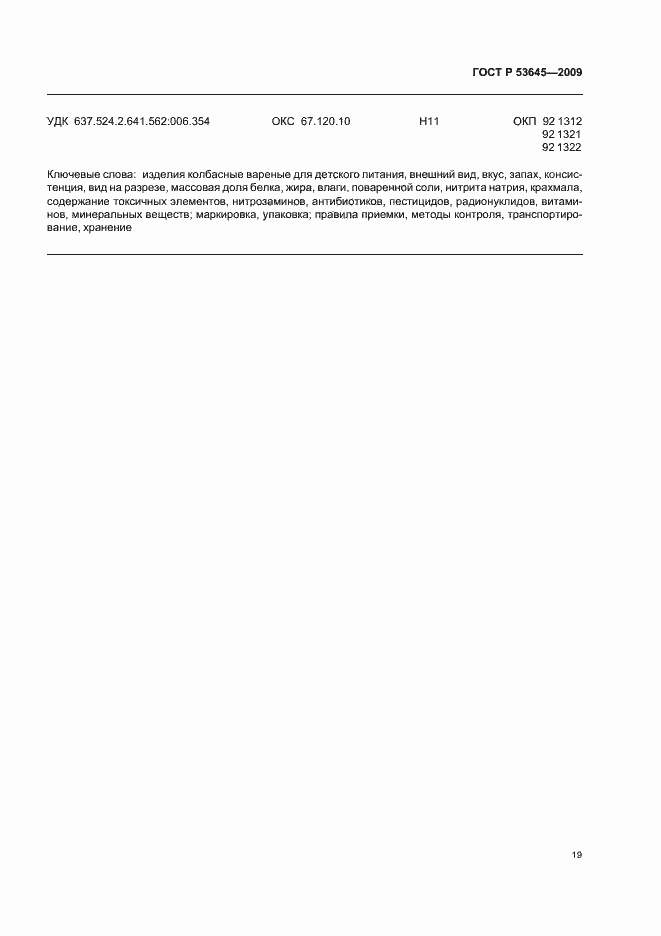 ГОСТ Р 53645—2009

УДК 637.524.2.641.562:006.354 ОКС 67.120.10 Н11 ОКП 92 1312
92 1321
92 1322

Ключевые слова: изделия колбасные вареные для детского питания, внешний вид, вкус, запах, консистенция, вид на разрезе, массовая доля белка, жира, влаги, поваренной соли, нитрита натрия, крахмала, содержание токсичных элементов, нитрозаминов, антибиотиков, пестицидов, радионуклидов, витаминов, минеральных веществ; маркировка, упаковка; правила приемки, методы контроля, транспортирование, хранение

19